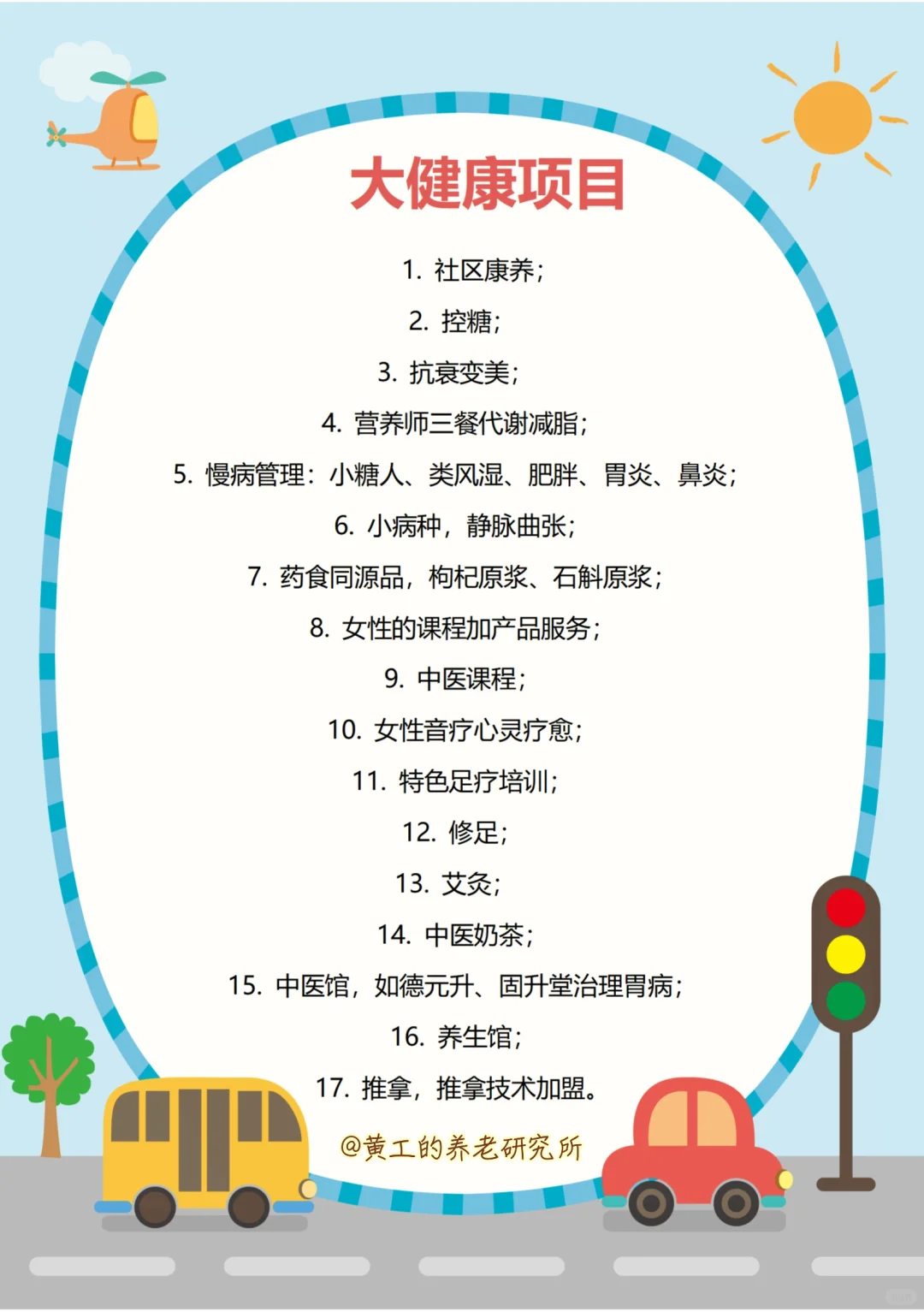 大健康项目

1. 社区康养；

2. 控糖；

3. 抗衰变美；

4. 营养师三餐代谢减脂；

5. 慢病管理：小糖人、类风湿、肥胖、胃炎、鼻炎；

6. 小病种，静脉曲张；

7. 药食同源品，枸杞原浆、石斛原浆；

8. 女性的课程加产品服务；

9. 中医课程；

10. 女性音疗心灵疗愈；

11. 特色足疗培训；

12. 修足；

13. 艾灸；

14. 中医奶茶；

15. 中医馆，如德元升、固升堂治理胃病；

16. 养生馆；

17. 推拿，推拿技术加盟。

@黄工的养老研究所